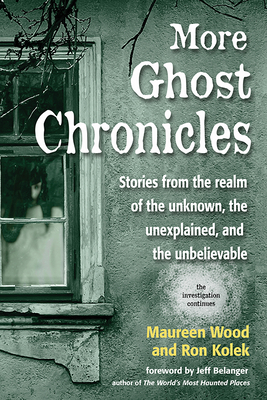 More Ghost Chronicles

Stories from the realm of the unknown, the unexplained, and the unbelievable

the investigation continues

Maureen Wood and Ron Kolek

foreword by Jeff Belanger
author of The World's Most Haunted Places